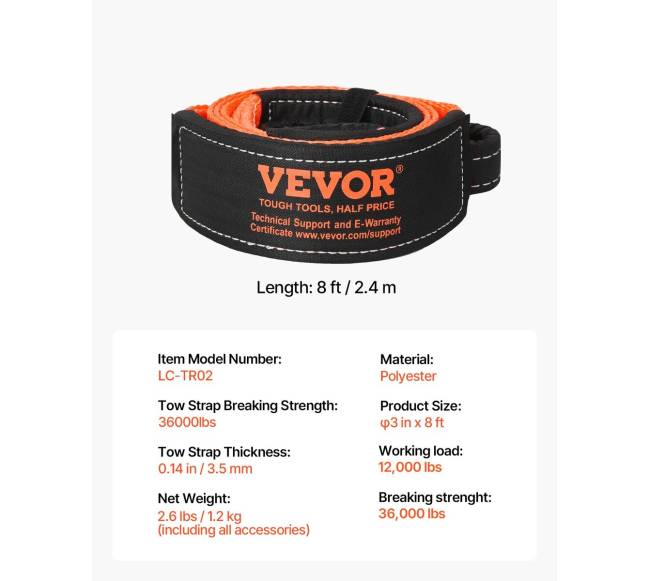 VEVOR®
TOUGH TOOLS, HALF PRICE
Technical Support and E-Warranty Certificate www.vevor.com/support

Length: 8 ft / 2.4 m

Item Model Number:
LC-TR02

Tow Strap Breaking Strength:
36000lbs

Tow Strap Thickness:
0.14 in / 3.5 mm

Net Weight:
2.6 lbs / 1.2 kg
(including all accessories)

Material:
Polyester

Product Size:
φ3 in x 8 ft

Working load:
12,000 lbs

Breaking strenght:
36,000 lbs